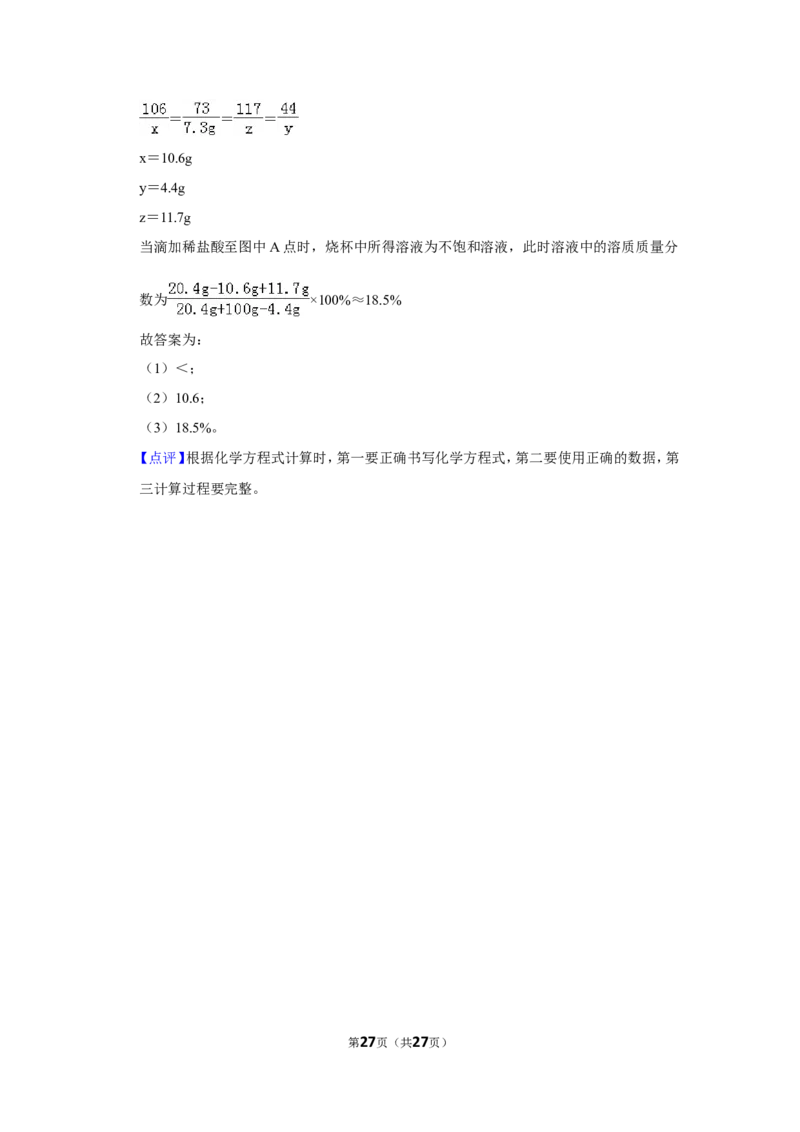 $\frac{106}{x}=\frac{73}{7.3g}=\frac{117}{z}=\frac{44}{y}$

x＝10.6g

y＝4.4g

z＝11.7g

当滴加稀盐酸至图中A点时，烧杯中所得溶液为不饱和溶液，此时溶液中的溶质质量分数为$\frac{20.4g-10.6g+11.7g}{20.4g+100g-4.4g}\times100\%\approx18.5\%$

故答案为：

（1）＜；

（2）10.6；

（3）18.5%。

【点评】根据化学方程式计算时，第一要正确书写化学方程式，第二要使用正确的数据，第三计算过程要完整。

第27页（共27页）